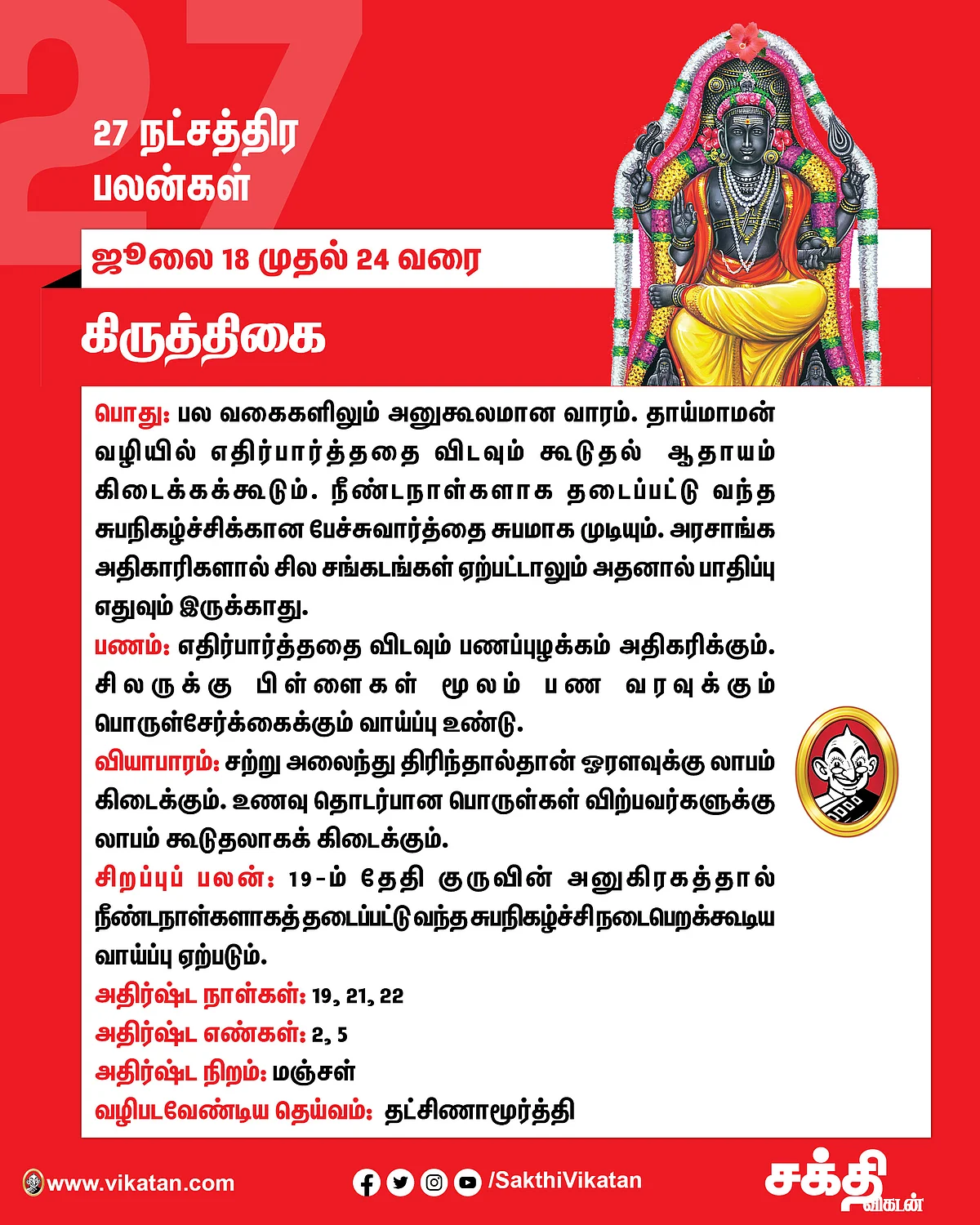 27

27 நட்சத்திர பலன்கள்

ஜூலை 18 முதல் 24 வரை

கிருத்திகை

பொது: பல வகைகளிலும் அனுகூலமான வாரம். தாய்மாமன் வழியில் எதிர்பார்த்ததை விடவும் கூடுதல் ஆதாயம் கிடைக்கக்கூடும். நீண்டநாள்களாக தடைப்பட்டு வந்த சுபநிகழ்ச்சிக்கான பேச்சுவார்த்தை சுபமாக முடியும். அரசாங்க அதிகாரிகளால் சில சங்கடங்கள் ஏற்பட்டாலும் அதனால் பாதிப்பு எதுவும் இருக்காது.

பணம்: எதிர்பார்த்ததை விடவும் பணப்புழக்கம் அதிகரிக்கும். சிலருக்கு பிள்ளைகள் மூலம் பண வரவுக்கும் பொருள்சேர்க்கைக்கும் வாய்ப்பு உண்டு.

வியாபாரம்: சற்று அலைந்து திரிந்தால்தான் ஓரளவுக்கு லாபம் கிடைக்கும். உணவு தொடர்பான பொருள்கள் விற்பவர்களுக்கு லாபம் கூடுதலாகக் கிடைக்கும்.

சிறப்புப் பலன்: 19-ம் தேதி குருவின் அனுகிரகத்தால் நீண்டநாள்களாகத் தடைப்பட்டு வந்த சுபநிகழ்ச்சி நடைபெறக்கூடிய வாய்ப்பு ஏற்படும்.

அதிர்ஷ்ட நாள்கள்: 19, 21, 22

அதிர்ஷ்ட எண்கள்: 2, 5

அதிர்ஷ்ட நிறம்: மஞ்சள்

வழிபடவேண்டிய தெய்வம்: தட்சிணாமூர்த்தி

www.vikatan.com

/SakthiVikatan

சக்தி விகடன்